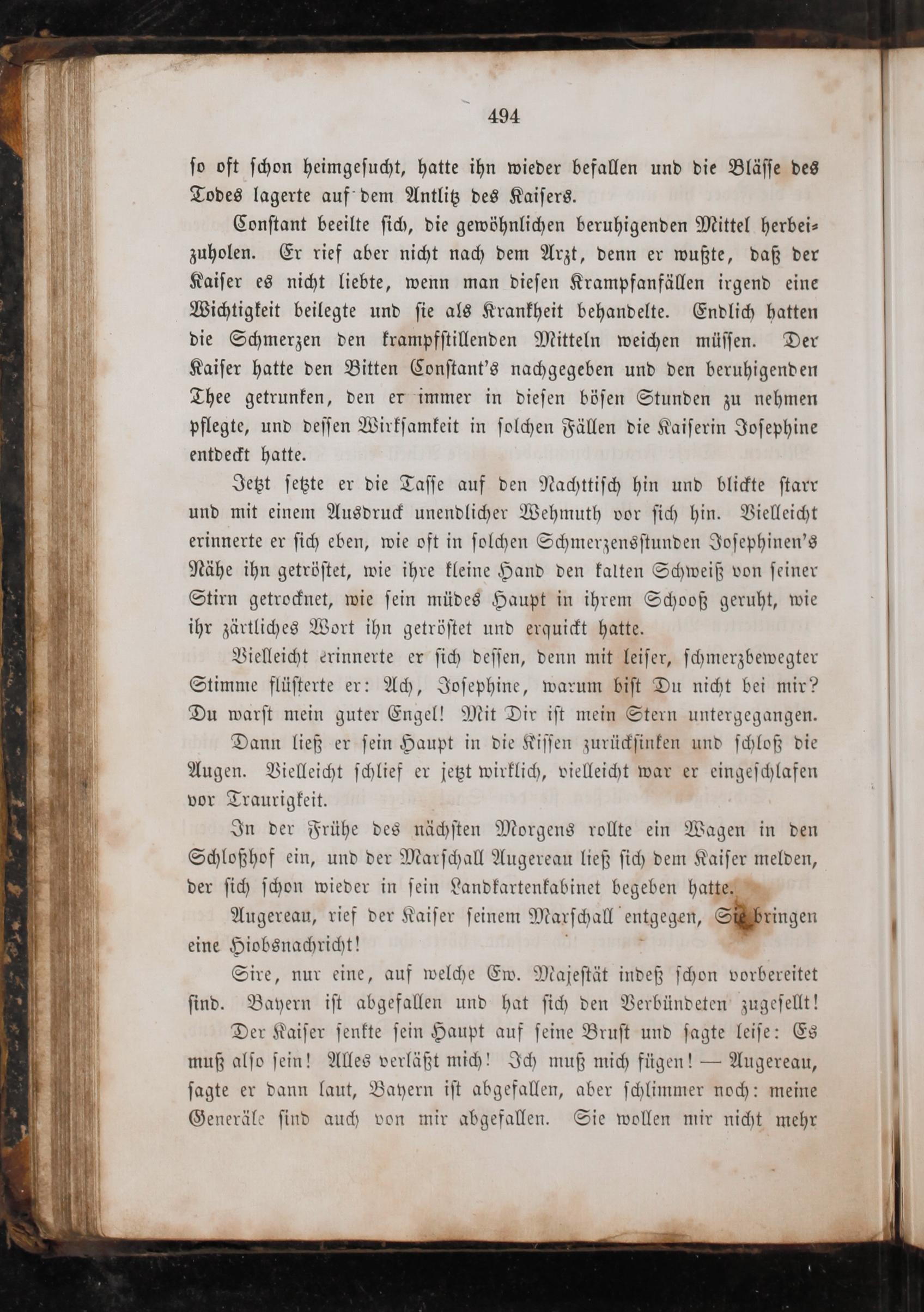 494

so oft schon heimgesucht, hatte ihn wieder befallen und die Blässe des Todes lagerte auf dem Antlitz des Kaisers.

Constant beeilte sich, die gewöhnlichen beruhigenden Mittel herbeizuholen. Er rief aber nicht nach dem Arzt, denn er wußte, daß der Kaiser es nicht liebte, wenn man diesen Krampfanfällen irgend eine Wichtigkeit beilegte und sie als Krankheit behandelte. Endlich hatten die Schmerzen den krampfstillenden Mitteln weichen müssen. Der Kaiser hatte den Bitten Constant's nachgegeben und den beruhigenden Thee getrunken, den er immer in diesen bösen Stunden zu nehmen pflegte, und dessen Wirksamkeit in solchen Fällen die Kaiserin Josephine entdeckt hatte.

Jetzt setzte er die Tasse auf den Nachttisch hin und blickte starr und mit einem Ausdruck unendlicher Wehmuth vor sich hin. Vielleicht erinnerte er sich eben, wie oft in solchen Schmerzensstunden Josephinen's Nähe ihn getröstet, wie ihre kleine Hand den kalten Schweiß von seiner Stirn getrocknet, wie sein müdes Haupt in ihrem Schooß geruht, wie ihr zärtliches Wort ihn getröstet und erquickt hatte.

Vielleicht erinnerte er sich dessen, denn mit leiser, schmerzbewegter Stimme flüsterte er: Ach, Josephine, warum bist Du nicht bei mir? Du warst mein guter Engel! Mit Dir ist mein Stern untergegangen.

Dann ließ er sein Haupt in die Kissen zurücksinken und schloß die Augen. Vielleicht schlief er jetzt wirklich, vielleicht war er eingeschlafen vor Traurigkeit.

In der Frühe des nächsten Morgens rollte ein Wagen in den Schloßhof ein, und der Marschall Augereau ließ sich dem Kaiser melden, der sich schon wieder in sein Landkartenkabinet begeben hatte.

Augereau, rief der Kaiser seinem Marschall entgegen, Sie bringen eine Hiobsnachricht!

Sire, nur eine, auf welche Ew. Majestät indeß schon vorbereitet sind. Bayern ist abgefallen und hat sich den Verbündeten zugesellt!

Der Kaiser senkte sein Haupt auf seine Brust und sagte leise: Es muß also sein! Alles verläßt mich! Ich muß mich fügen! — Augereau, sagte er dann laut, Bayern ist abgefallen, aber schlimmer noch: meine Generäle sind auch von mir abgefallen. Sie wollen mir nicht mehr